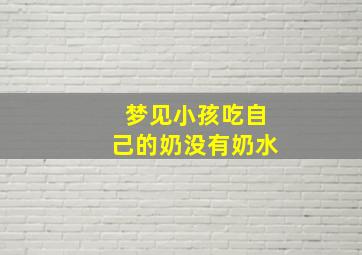 梦见小孩吃自己的奶没有奶水